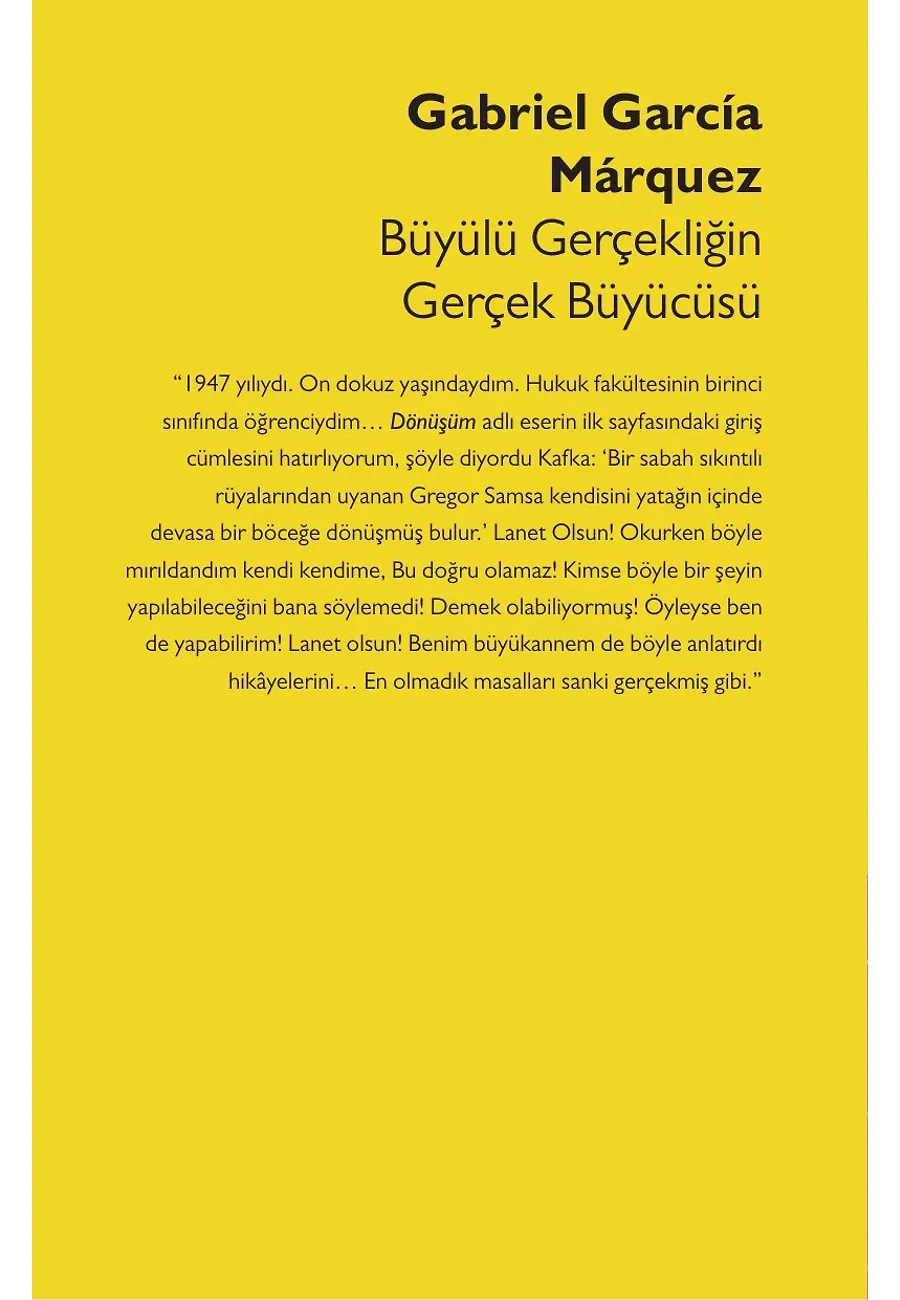 Gabriel García Márquez
Büyülü Gerçekliğin Gerçek Büyücüsü

“1947 yılıydı. On dokuz yaşındaydım. Hukuk fakültesinin birinci sınıfında öğrenciydim… Dönüşüm adlı eserin ilk sayfasındaki giriş cümlesini hatırlıyorum, şöyle diyordu Kafka: ‘Bir sabah sıkıntılı rüyalarından uyanan Gregor Samsa kendisini yatağın içinde devasa bir böceğe dönüşmüş bulur.’ Lanet Olsun! Okurken böyle mırıldandım kendi kendime, Bu doğru olamaz! Kimse böyle bir şeyin yapılabileceğini bana söylemedi! Demek olabiliyormuş! Öyleyse ben de yapabilirim! Lanet olsun! Benim büyükannem de böyle anlatırdı hikâyelerini… En olmadık masalları sanki gerçekmiş gibi.”